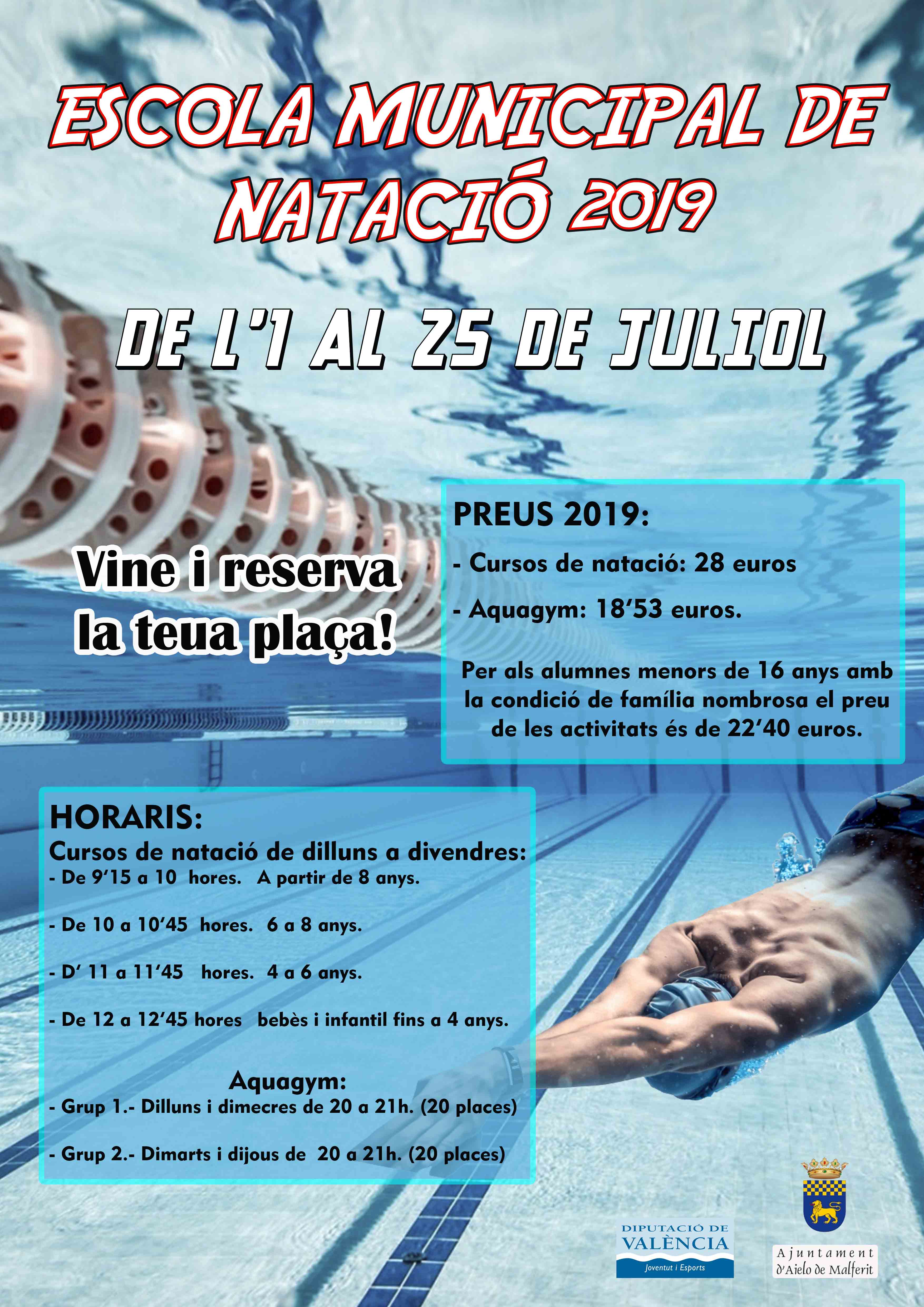 ESCOLA MUNICIPAL DE NATACIÓ 2019

DE L'1 AL 25 DE JULIOL

Vine i reserva la teua plaça!

PREUS 2019:

- Cursos de natació: 28 euros

- Aquagym: 18'53 euros.

Per als alumnes menors de 16 anys amb la condició de família nombrosa el preu de les activitats és de 22'40 euros.

HORARIS:
Cursos de natació de dilluns a divendres:
- De 9'15 a 10 hores. A partir de 8 anys.

- De 10 a 10'45 hores. 6 a 8 anys.

- D' 11 a 11'45 hores. 4 a 6 anys.

- De 12 a 12'45 hores bebès i infantil fins a 4 anys.

Aquagym:
- Grup 1.- Dilluns i dimecres de 20 a 21h. (20 places)

- Grup 2.- Dimarts i dijous de 20 a 21h. (20 places)

DIPUTACIÓ DE VALÈNCIA
Joventut i Esports

Ajuntament d'Aielo de Malferit